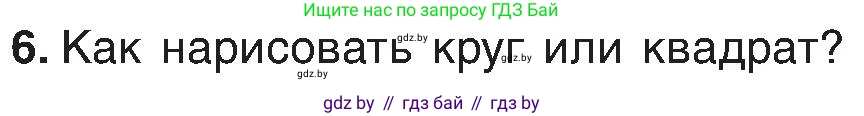 Ищите нас по запросу ГДЗ Бай

6. Как нарисовать круг или квадрат?

gdz.by

gdz.by

gdz.by

gdz by // гдз бай // гдз by